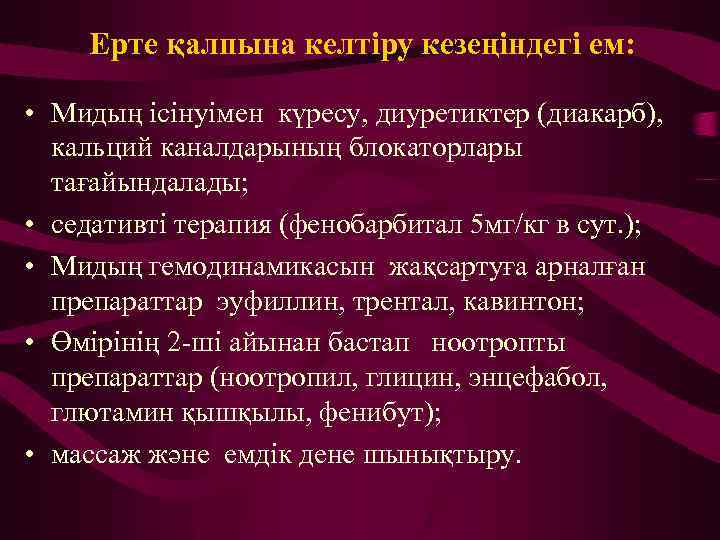 Ерте қалпына келтіру кезеңіндегі ем:

• Мидың ісінуімен күресу, диуретиктер (диакарб), кальций каналдарының блокаторлары тағайындалады;
• седативті терапия (фенобарбитал 5мг/кг в сут.);
• Мидың гемодинамикасын жақсартуға арналған препараттар эуфиллин, трентал, кавинтон;
• Өмірінің 2-ші айынан бастап ноотропты препараттар (ноотропил, глицин, энцефабол, глютамин қышқылы, фенибут);
• массаж және емдік дене шынықтыру.